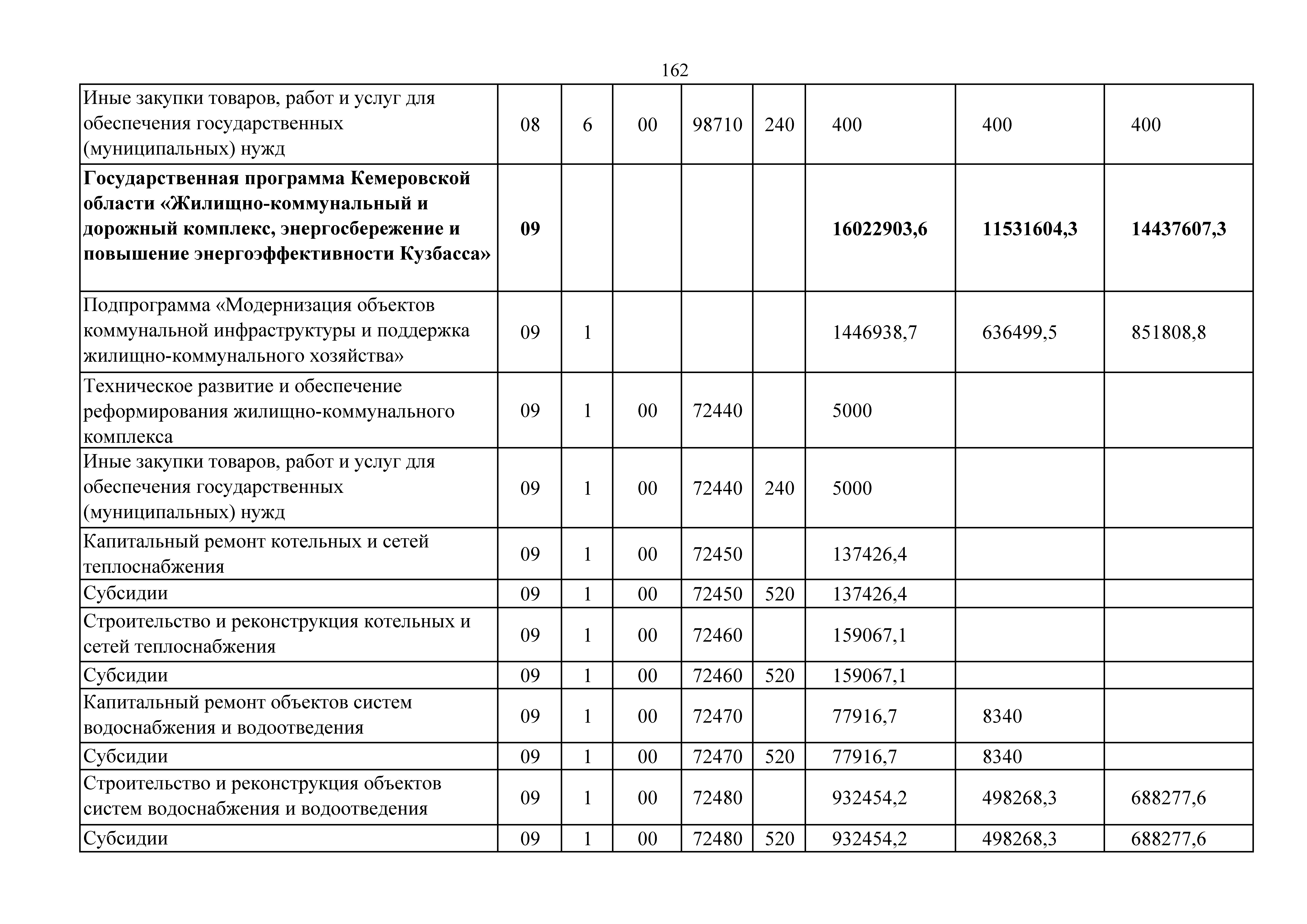 162

| | | | | | | | | |
|---|---|---|---|---|---|---|---|---|
| Иные закупки товаров, работ и услуг для обеспечения государственных (муниципальных) нужд | 08 | 6 | 00 | 98710 | 240 | 400 | 400 | 400 |
| **Государственная программа Кемеровской области «Жилищно-коммунальный и дорожный комплекс, энергосбережение и повышение энергоэффективности Кузбасса»** | **09** | | | | | **16022903,6** | **11531604,3** | **14437607,3** |
| Подпрограмма «Модернизация объектов коммунальной инфраструктуры и поддержка жилищно-коммунального хозяйства» | 09 | 1 | | | | 1446938,7 | 636499,5 | 851808,8 |
| Техническое развитие и обеспечение реформирования жилищно-коммунального комплекса | 09 | 1 | 00 | 72440 | | 5000 | | |
| Иные закупки товаров, работ и услуг для обеспечения государственных (муниципальных) нужд | 09 | 1 | 00 | 72440 | 240 | 5000 | | |
| Капитальный ремонт котельных и сетей теплоснабжения | 09 | 1 | 00 | 72450 | | 137426,4 | | |
| Субсидии | 09 | 1 | 00 | 72450 | 520 | 137426,4 | | |
| Строительство и реконструкция котельных и сетей теплоснабжения | 09 | 1 | 00 | 72460 | | 159067,1 | | |
| Субсидии | 09 | 1 | 00 | 72460 | 520 | 159067,1 | | |
| Капитальный ремонт объектов систем водоснабжения и водоотведения | 09 | 1 | 00 | 72470 | | 77916,7 | 8340 | |
| Субсидии | 09 | 1 | 00 | 72470 | 520 | 77916,7 | 8340 | |
| Строительство и реконструкция объектов систем водоснабжения и водоотведения | 09 | 1 | 00 | 72480 | | 932454,2 | 498268,3 | 688277,6 |
| Субсидии | 09 | 1 | 00 | 72480 | 520 | 932454,2 | 498268,3 | 688277,6 |